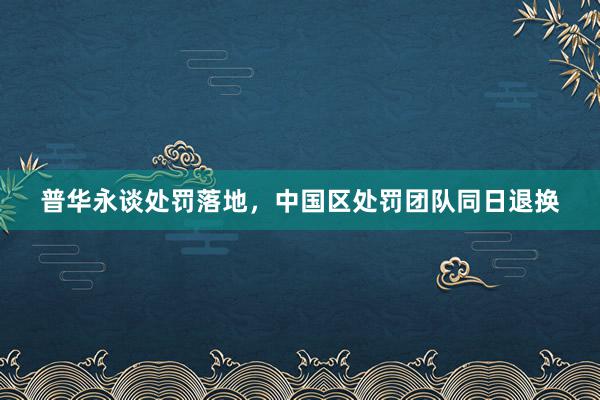 普华永谈处罚落地，中国区处罚团队同日退换